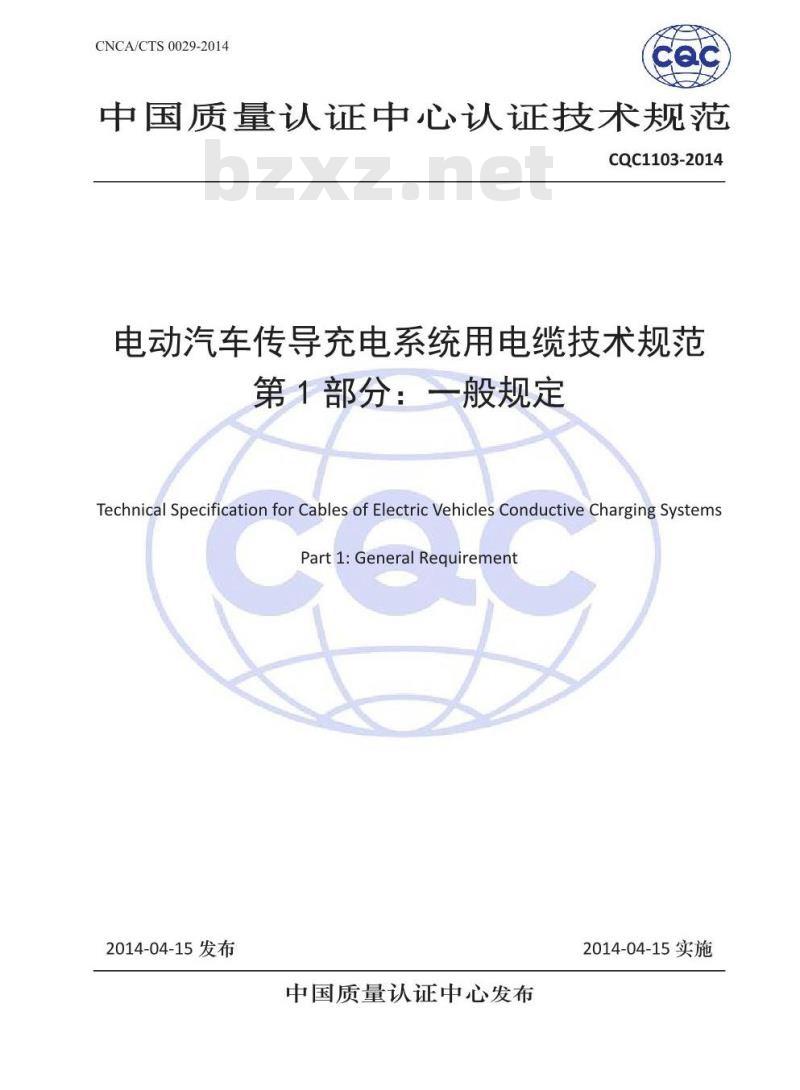 CNCA/CTS 0029-2014

CQC

中国质量认证中心认证技术规范

bzxz.net

CQC1103-2014

电动汽车传导充电系统用电缆技术规范
第 1 部分：一般规定

Technical Specification for Cables of Electric Vehicles Conductive Charging Systems

Part 1: General Requirement

CQC

2014-04-15 发布

2014-04-15 实施

中国质量认证中心发布